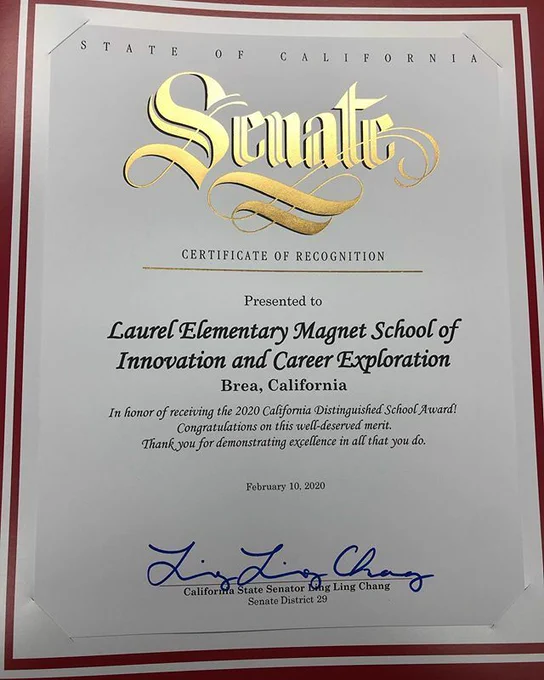 STATE OF CALIFORNIA

Senate

CERTIFICATE OF RECOGNITION

Presented to

Laurel Elementary Magnet School of Innovation and Career Exploration

Brea, California

In honor of receiving the 2020 California Distinguished School Award! Congratulations on this well-deserved merit. Thank you for demonstrating excellence in all that you do.

February 10, 2020

Ling Ling Chang

California State Senator Ling Ling Chang
Senate District 29